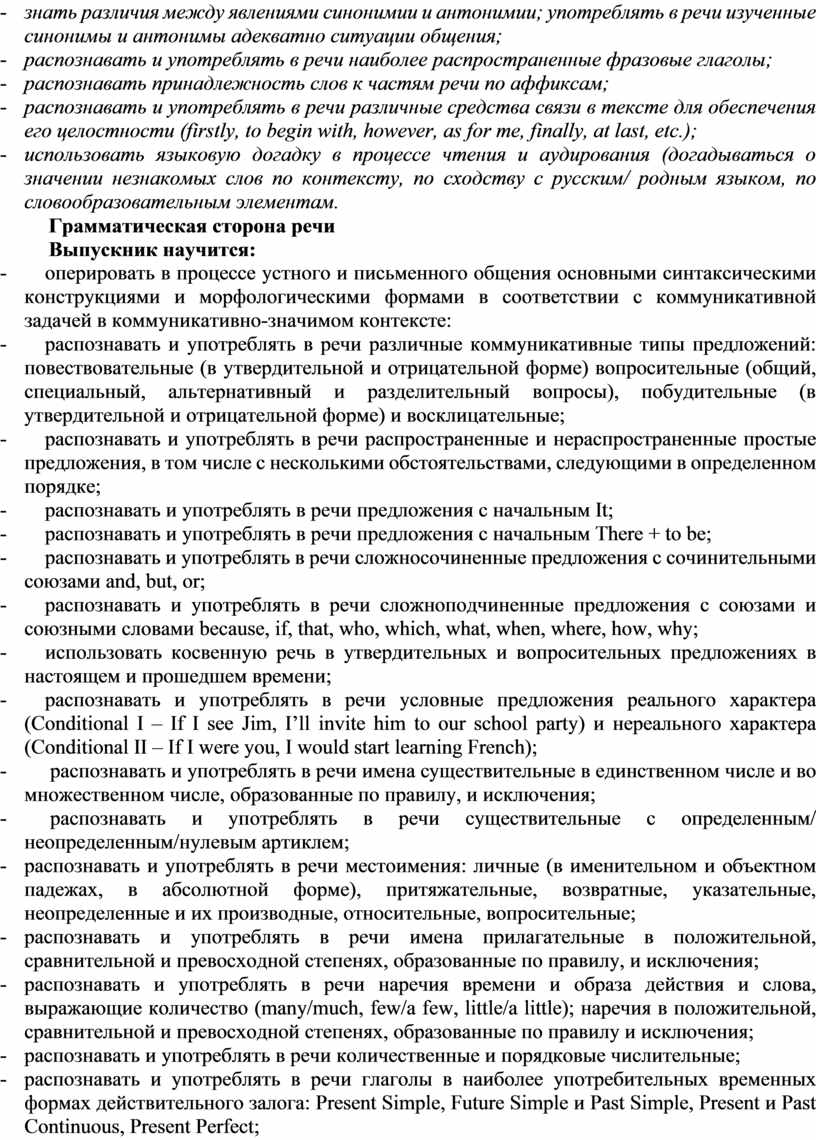 - знать различия между явлениями синонимии и антонимии; употреблять в речи изученные синонимы и антонимы адекватно ситуации общения;
- распознавать и употреблять в речи наиболее распространенные фразовые глаголы;
- распознавать принадлежность слов к частям речи по аффиксам;
- распознавать и употреблять в речи различные средства связи в тексте для обеспечения его целостности (firstly, to begin with, however, as for me, finally, at last, etc.);
- использовать языковую догадку в процессе чтения и аудирования (догадываться о значении незнакомых слов по контексту, по сходству с русским/ родным языком, по словообразовательным элементам.

Грамматическая сторона речи

Выпускник научится:

- оперировать в процессе устного и письменного общения основными синтаксическими конструкциями и морфологическими формами в соответствии с коммуникативной задачей в коммуникативно-значимом контексте:
- распознавать и употреблять в речи различные коммуникативные типы предложений: повествовательные (в утвердительной и отрицательной форме) вопросительные (общий, специальный, альтернативный и разделительный вопросы), побудительные (в утвердительной и отрицательной форме) и восклицательные;
- распознавать и употреблять в речи распространенные и нераспространенные простые предложения, в том числе с несколькими обстоятельствами, следующими в определенном порядке;
- распознавать и употреблять в речи предложения с начальным It;
- распознавать и употреблять в речи предложения с начальным There + to be;
- распознавать и употреблять в речи сложносочиненные предложения с сочинительными союзами and, but, or;
- распознавать и употреблять в речи сложноподчиненные предложения с союзами и союзными словами because, if, that, who, which, what, when, where, how, why;
- использовать косвенную речь в утвердительных и вопросительных предложениях в настоящем и прошедшем времени;
- распознавать и употреблять в речи условные предложения реального характера (Conditional I – If I see Jim, I'll invite him to our school party) и нереального характера (Conditional II – If I were you, I would start learning French);
- распознавать и употреблять в речи имена существительные в единственном числе и во множественном числе, образованные по правилу, и исключения;
- распознавать и употреблять в речи существительные с определенным/ неопределенным/нулевым артиклем;
- распознавать и употреблять в речи местоимения: личные (в именительном и объектном падежах, в абсолютной форме), притяжательные, возвратные, указательные, неопределенные и их производные, относительные, вопросительные;
- распознавать и употреблять в речи имена прилагательные в положительной, сравнительной и превосходной степенях, образованные по правилу, и исключения;
- распознавать и употреблять в речи наречия времени и образа действия и слова, выражающие количество (many/much, few/a few, little/a little); наречия в положительной, сравнительной и превосходной степенях, образованные по правилу и исключения;
- распознавать и употреблять в речи количественные и порядковые числительные;
- распознавать и употреблять в речи глаголы в наиболее употребительных временных формах действительного залога: Present Simple, Future Simple и Past Simple, Present и Past Continuous, Present Perfect;